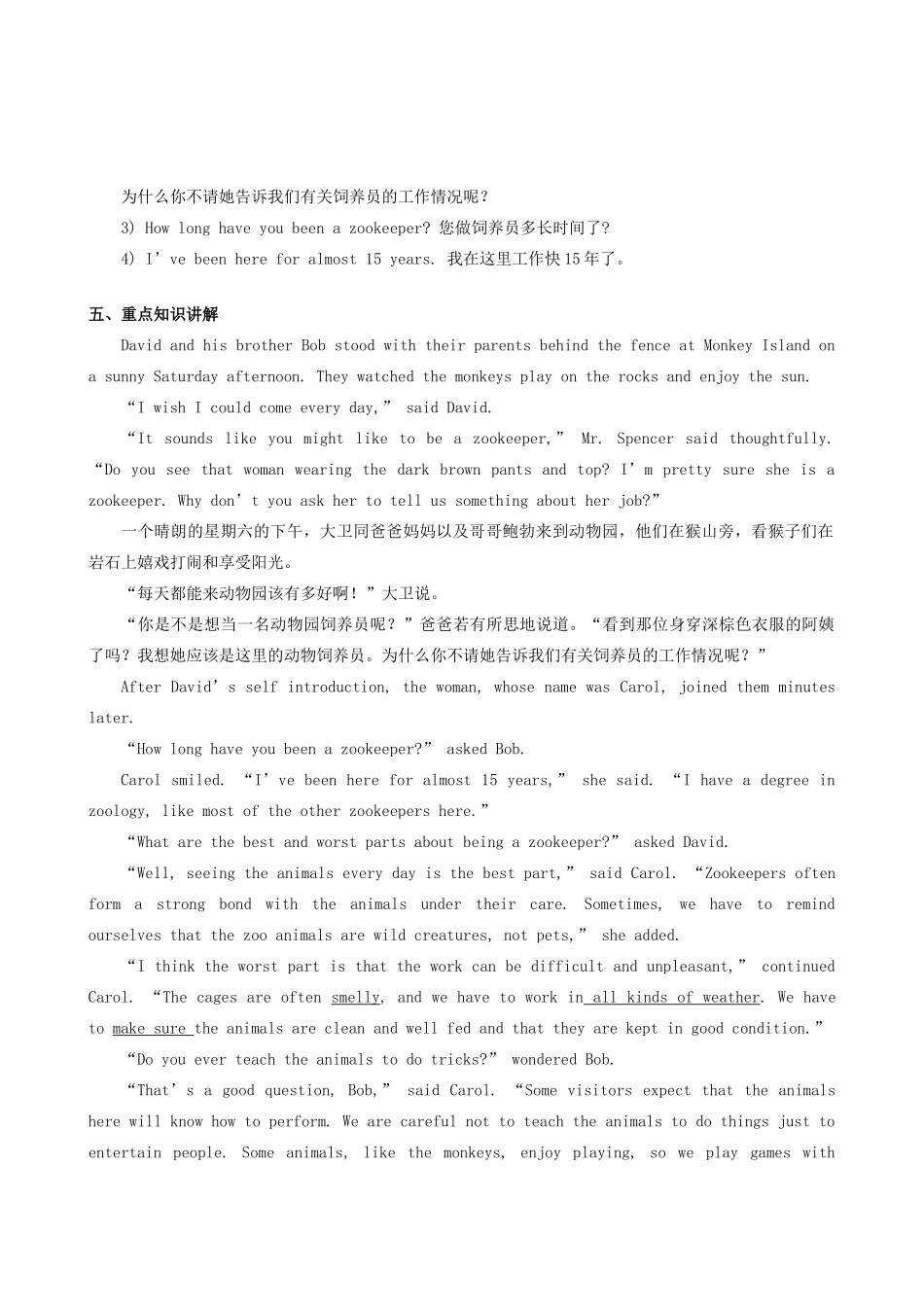 为什么你不请她告诉我们有关饲养员的工作情况呢？

3) How long have you been a zookeeper? 您做饲养员多长时间了？

4) I’ve been here for almost 15 years. 我在这里工作快15年了。

五、重点知识讲解

David and his brother Bob stood with their parents behind the fence at Monkey Island on a sunny Saturday afternoon. They watched the monkeys play on the rocks and enjoy the sun.

“I wish I could come every day,” said David.

“It sounds like you might like to be a zookeeper,” Mr. Spencer said thoughtfully. “Do you see that woman wearing the dark brown pants and top? I’m pretty sure she is a zookeeper. Why don’t you ask her to tell us something about her job?”

一个晴朗的星期六的下午，大卫同爸爸妈妈以及哥哥鲍勃来到动物园，他们在猴山旁，看猴子们在岩石上嬉戏打闹和享受阳光。

“每天都能来动物园该有多好啊！”大卫说。

“你是不是想当一名动物园饲养员呢？”爸爸若有所思地说道。“看到那位身穿深棕色衣服的阿姨了吗？我想她应该是这里的动物饲养员。为什么你不请她告诉我们有关饲养员的工作情况呢？”

After David’s self introduction, the woman, whose name was Carol, joined them minutes later.

“How long have you been a zookeeper?” asked Bob.

Carol smiled. “I’ve been here for almost 15 years,” she said. “I have a degree in zoology, like most of the other zookeepers here.”

“What are the best and worst parts about being a zookeeper?” asked David.

“Well, seeing the animals every day is the best part,” said Carol. “Zookeepers often form a strong bond with the animals under their care. Sometimes, we have to remind ourselves that the zoo animals are wild creatures, not pets,” she added.

“I think the worst part is that the work can be difficult and unpleasant,” continued Carol. “The cages are often smelly, and we have to work in all kinds of weather. We have to make sure the animals are clean and well fed and that they are kept in good condition.”

“Do you ever teach the animals to do tricks?” wondered Bob.

“That’s a good question, Bob,” said Carol. “Some visitors expect that the animals here will know how to perform. We are careful not to teach the animals to do things just to entertain people. Some animals, like the monkeys, enjoy playing, so we play games with